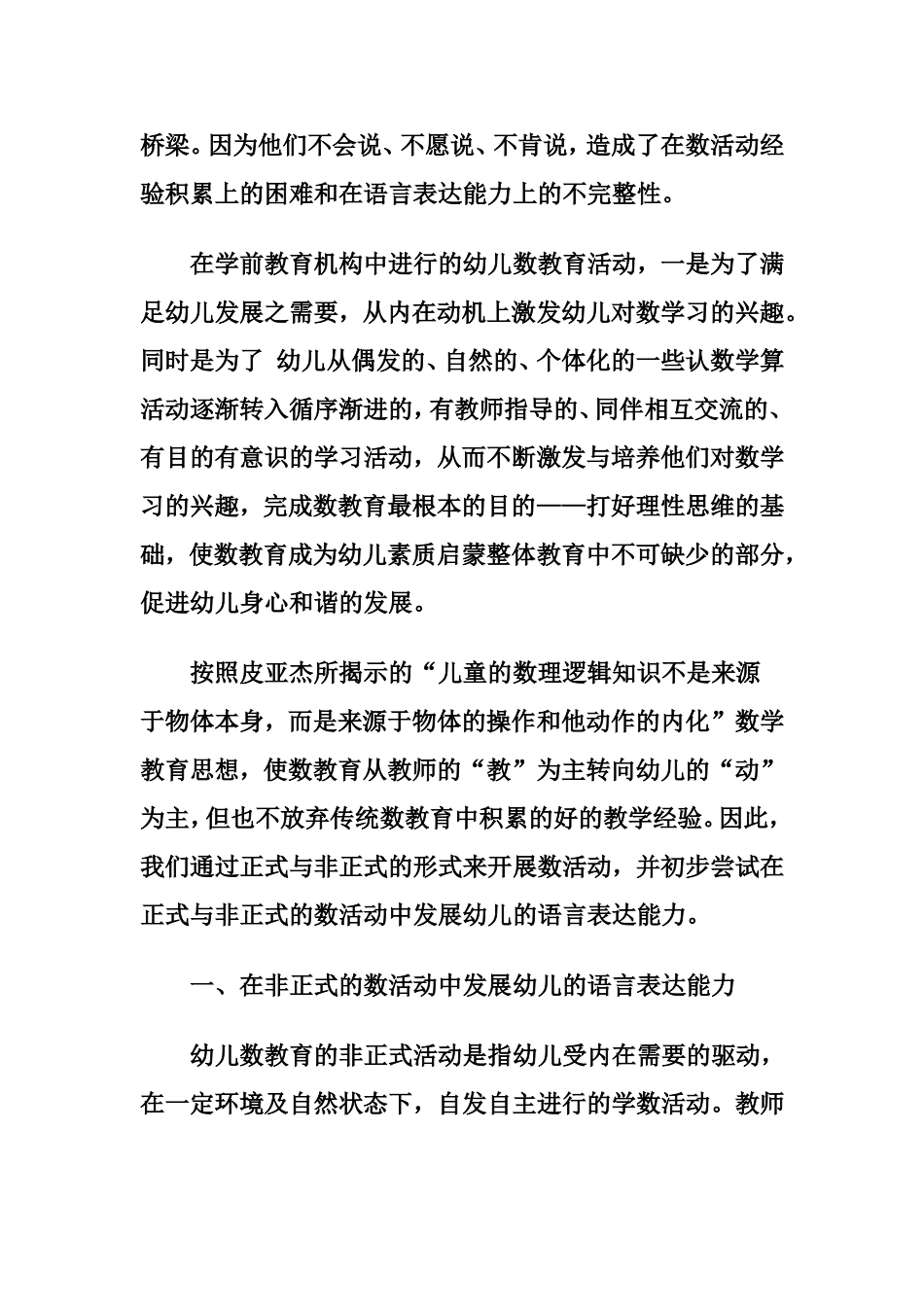 桥梁。因为他们不会说、不愿说、不肯说，造成了在数活动经验积累上的困难和在语言表达能力上的不完整性。

在学前教育机构中进行的幼儿数教育活动，一是为了满足幼儿发展之需要，从内在动机上激发幼儿对数学习的兴趣。同时是为了 幼儿从偶发的、自然的、个体化的一些认数学算活动逐渐转入循序渐进的，有教师指导的、同伴相互交流的、有目的有意识的学习活动，从而不断激发与培养他们对数学习的兴趣，完成数教育最根本的目的——打好理性思维的基础，使数教育成为幼儿素质启蒙整体教育中不可缺少的部分，促进幼儿身心和谐的发展。

按照皮亚杰所揭示的“儿童的数理逻辑知识不是来源于物体本身，而是来源于物体的操作和他动作的内化”数学教育思想，使数教育从教师的“教”为主转向幼儿的“动”为主，但也不放弃传统数教育中积累的好的教学经验。因此，我们通过正式与非正式的形式来开展数活动，并初步尝试在正式与非正式的数活动中发展幼儿的语言表达能力。

一、在非正式的数活动中发展幼儿的语言表达能力

幼儿数教育的非正式活动是指幼儿受内在需要的驱动，在一定环境及自然状态下，自发自主进行的学数活动。教师